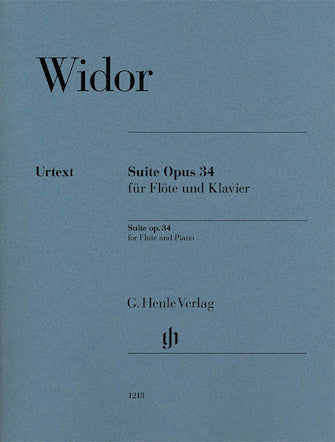 Widor

Urtext

Suite Opus 34
für Flöte und Klavier

Suite op. 34
for Flute and Piano

G. Henle Verlag

gh

1218